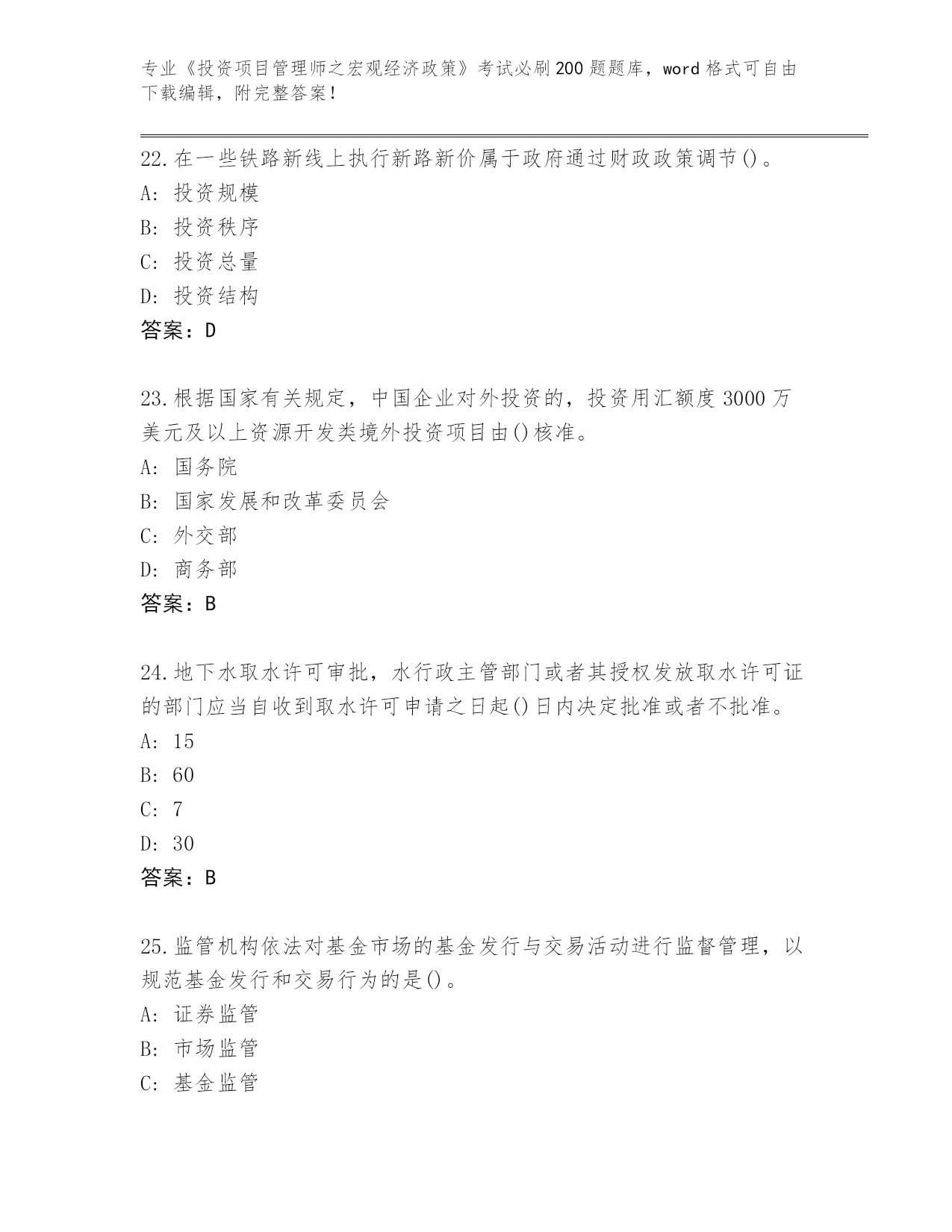 专业《投资项目管理师之宏观经济政策》考试必刷200题题库，word格式可自由下载编辑，附完整答案！

22.在一些铁路新线上执行新路新价属于政府通过财政政策调节()。
A: 投资规模
B: 投资秩序
C: 投资总量
D: 投资结构
答案：D

23.根据国家有关规定，中国企业对外投资的，投资用汇额度3000万美元及以上资源开发类境外投资项目由()核准。
A: 国务院
B: 国家发展和改革委员会
C: 外交部
D: 商务部
答案：B

24.地下水取水许可审批，水行政主管部门或者其授权发放取水许可证的部门应当自收到取水许可申请之日起()日内决定批准或者不批准。
A: 15
B: 60
C: 7
D: 30
答案：B

25.监管机构依法对基金市场的基金发行与交易活动进行监督管理，以规范基金发行和交易行为的是()。
A: 证券监管
B: 市场监管
C: 基金监管